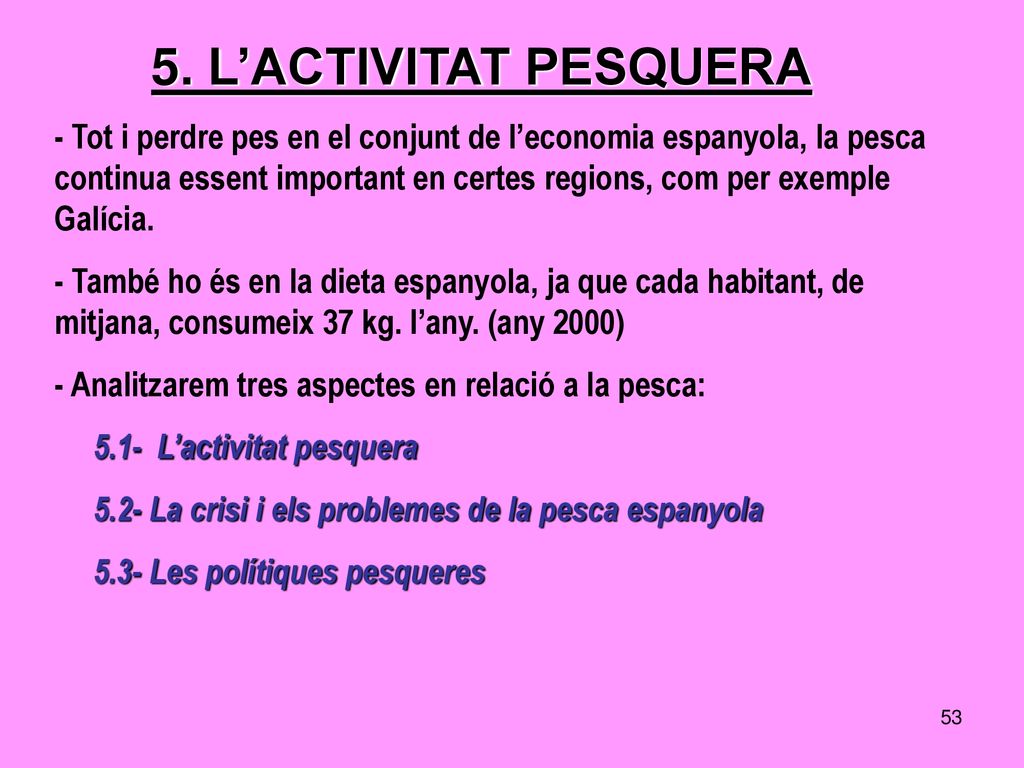 5. L’ACTIVITAT PESQUERA

- Tot i perdre pes en el conjunt de l’economia espanyola, la pesca continua essent important en certes regions, com per exemple Galícia.

- També ho és en la dieta espanyola, ja que cada habitant, de mitjana, consumeix 37 kg. l’any. (any 2000)

- Analitzarem tres aspectes en relació a la pesca:

5.1- L’activitat pesquera

5.2- La crisi i els problemes de la pesca espanyola

5.3- Les polítiques pesqueres

53